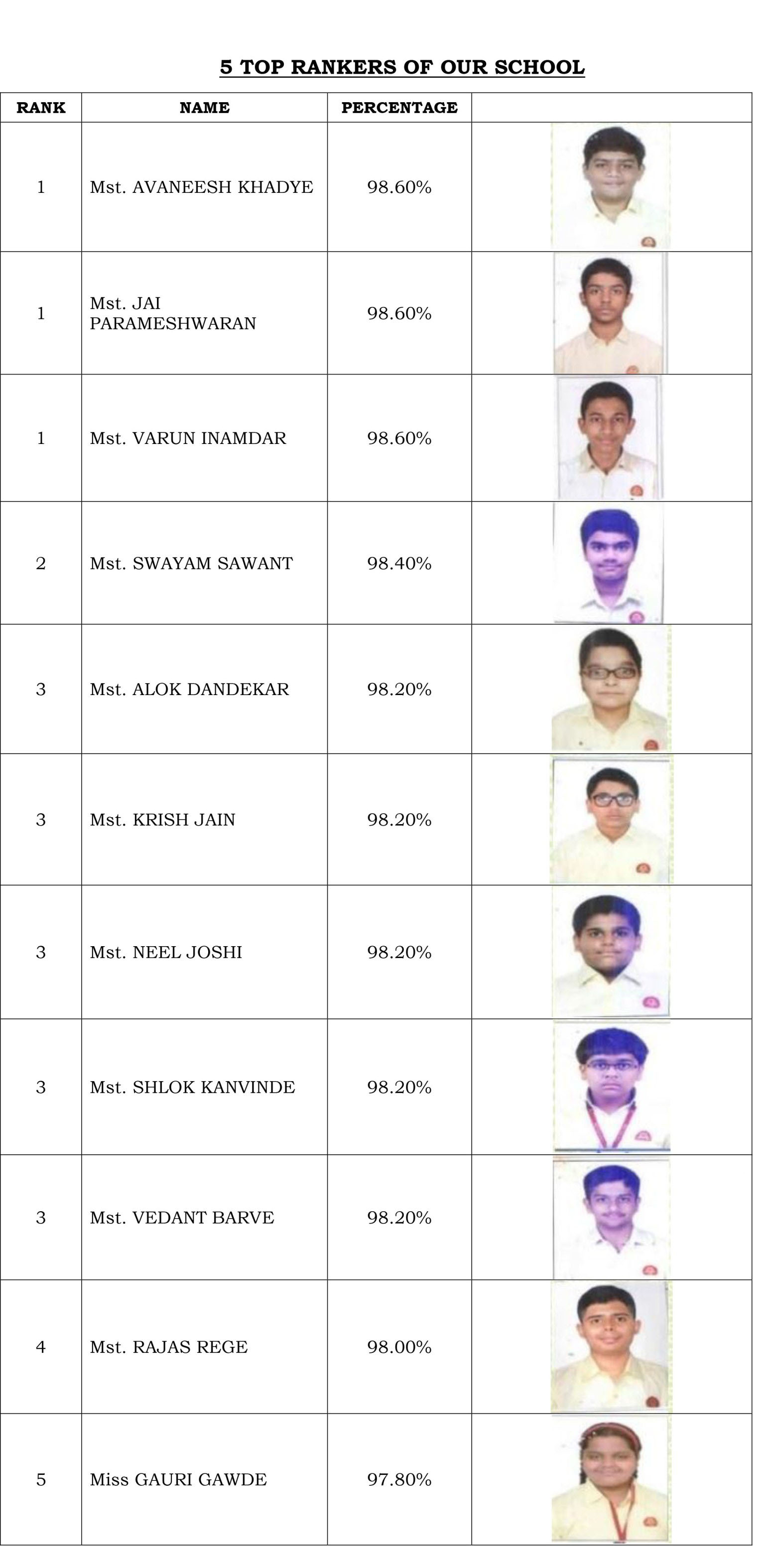 5 TOP RANKERS OF OUR SCHOOL

| RANK | NAME | PERCENTAGE | |
|---|---|---|---|
| 1 | Mst. AVANEESH KHADYE | 98.60% | |
| 1 | Mst. JAI PARAMESHWARAN | 98.60% | |
| 1 | Mst. VARUN INAMDAR | 98.60% | |
| 2 | Mst. SWAYAM SAWANT | 98.40% | |
| 3 | Mst. ALOK DANDEKAR | 98.20% | |
| 3 | Mst. KRISH JAIN | 98.20% | |
| 3 | Mst. NEEL JOSHI | 98.20% | |
| 3 | Mst. SHLOK KANVINDE | 98.20% | |
| 3 | Mst. VEDANT BARVE | 98.20% | |
| 4 | Mst. RAJAS REGE | 98.00% | |
| 5 | Miss GAURI GAWDE | 97.80% | |